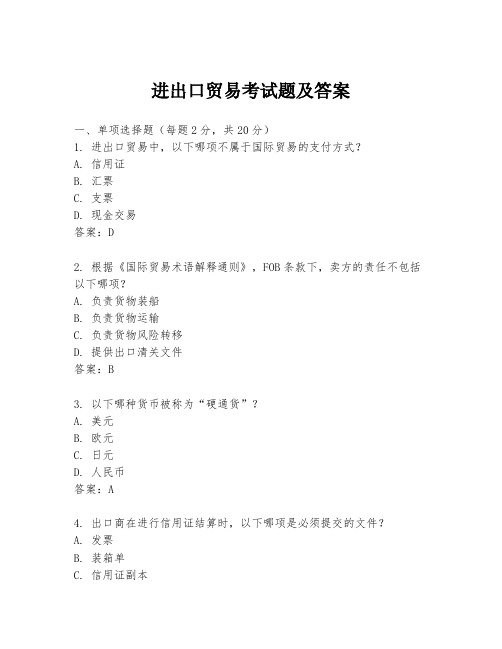 进出口贸易考试题及答案

一、单项选择题（每题2分，共20分）
1. 进出口贸易中，以下哪项不属于国际贸易的支付方式？
A. 信用证
B. 汇票
C. 支票
D. 现金交易
答案：D

2. 根据《国际贸易术语解释通则》，FOB条款下，卖方的责任不包括以下哪项？
A. 负责货物装船
B. 负责货物运输
C. 负责货物风险转移
D. 提供出口清关文件
答案：B

3. 以下哪种货币被称为“硬通货”？
A. 美元
B. 欧元
C. 日元
D. 人民币
答案：A

4. 出口商在进行信用证结算时，以下哪项是必须提交的文件？
A. 发票
B. 装箱单
C. 信用证副本